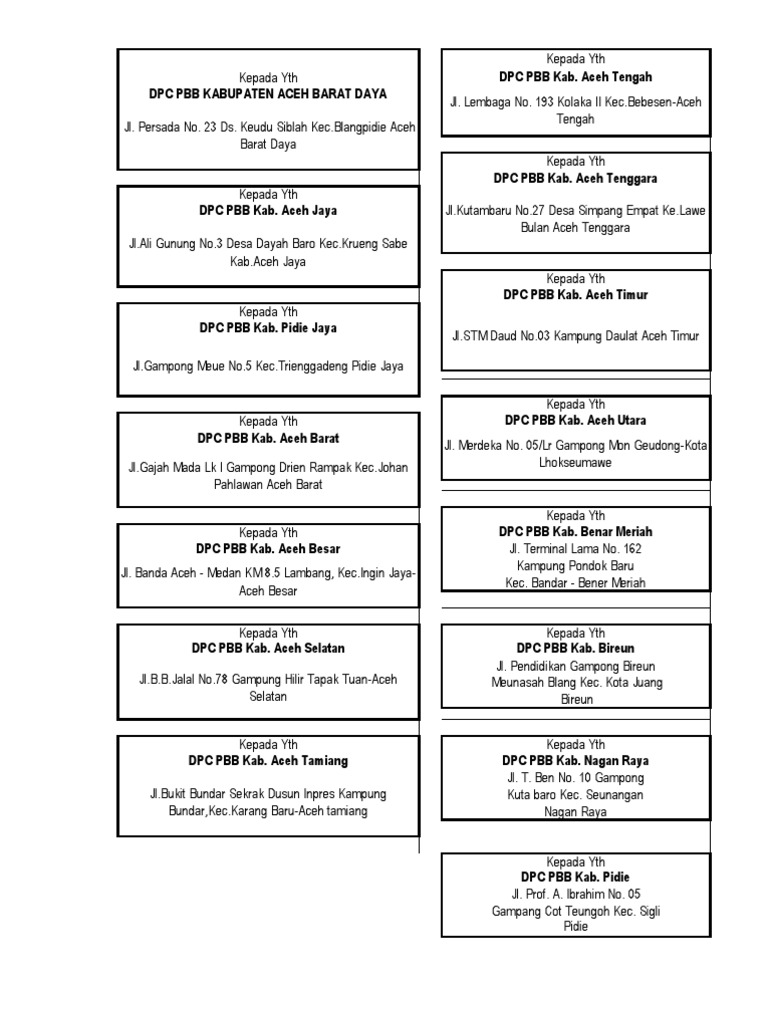 Kepada Yth
DPC PBB KABUPATEN ACEH BARAT DAYA
Jl. Persada No. 23 Ds. Keudu Siblah Kec.Blangpidie Aceh Barat Daya

Kepada Yth
DPC PBB Kab. Aceh Jaya
Jl.Ali Gunung No.3 Desa Dayah Baro Kec.Krueng Sabe Kab.Aceh Jaya

Kepada Yth
DPC PBB Kab. Pidie Jaya
Jl.Gampong Meue No.5 Kec.Trienggadeng Pidie Jaya

Kepada Yth
DPC PBB Kab. Aceh Barat
Jl.Gajah Mada Lk I Gampong Drien Rampak Kec.Johan Pahlawan Aceh Barat

Kepada Yth
DPC PBB Kab. Aceh Besar
Jl. Banda Aceh - Medan KM 8.5 Lambang, Kec.Ingin Jaya-Aceh Besar

Kepada Yth
DPC PBB Kab. Aceh Selatan
Jl.B.B.Jalal No.78 Gampung Hilir Tapak Tuan-Aceh Selatan

Kepada Yth
DPC PBB Kab. Aceh Tamiang
Jl.Bukit Bundar Sekrak Dusun Inpres Kampung Bundar,Kec.Karang Baru-Aceh tamiang

Kepada Yth
DPC PBB Kab. Aceh Tengah
Jl. Lembaga No. 193 Kolaka II Kec.Bebesen-Aceh Tengah

Kepada Yth
DPC PBB Kab. Aceh Tenggara
Jl.Kutambaru No.27 Desa Simpang Empat Ke.Lawe Bulan Aceh Tenggara

Kepada Yth
DPC PBB Kab. Aceh Timur
Jl.STM Daud No.03 Kampung Daulat Aceh Timur

Kepada Yth
DPC PBB Kab. Aceh Utara
Jl. Merdeka No. 05/Lr Gampong Mon Geudong-Kota Lhokseumawe

Kepada Yth
DPC PBB Kab. Benar Meriah
Jl. Terminal Lama No. 162
Kampung Pondok Baru
Kec. Bandar - Bener Meriah

Kepada Yth
DPC PBB Kab. Bireun
Jl. Pendidikan Gampong Bireun
Meunasah Blang Kec. Kota Juang
Bireun

Kepada Yth
DPC PBB Kab. Nagan Raya
Jl. T. Ben No. 10 Gampong
Kuta baro Kec. Seunangan
Nagan Raya

Kepada Yth
DPC PBB Kab. Pidie
Jl. Prof. A. Ibrahim No. 05
Gampang Cot Teungoh Kec. Sigli
Pidie